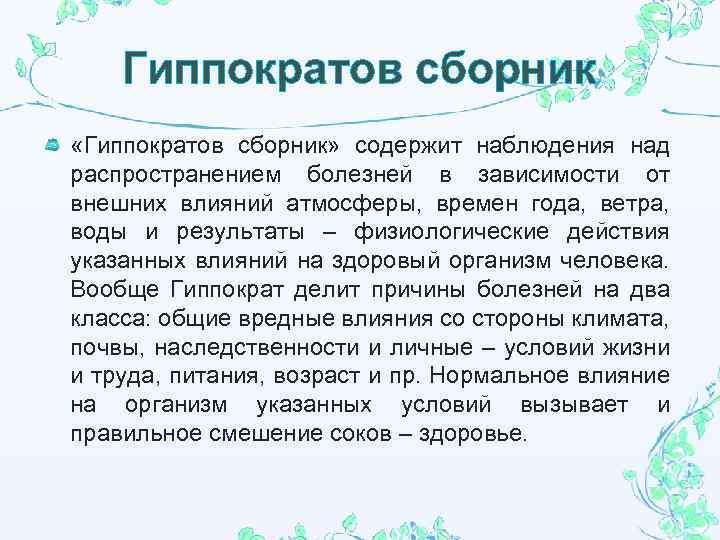 Гиппократов сборник

«Гиппократов сборник» содержит наблюдения над распространением болезней в зависимости от внешних влияний атмосферы, времен года, ветра, воды и результаты – физиологические действия указанных влияний на здоровый организм человека. Вообще Гиппократ делит причины болезней на два класса: общие вредные влияния со стороны климата, почвы, наследственности и личные – условий жизни и труда, питания, возраст и пр. Нормальное влияние на организм указанных условий вызывает и правильное смешение соков – здоровье.